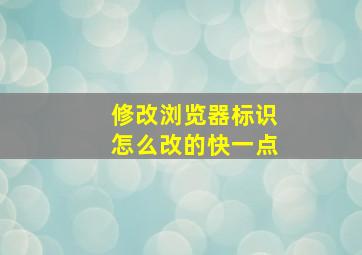 修改浏览器标识
怎么改的快一点